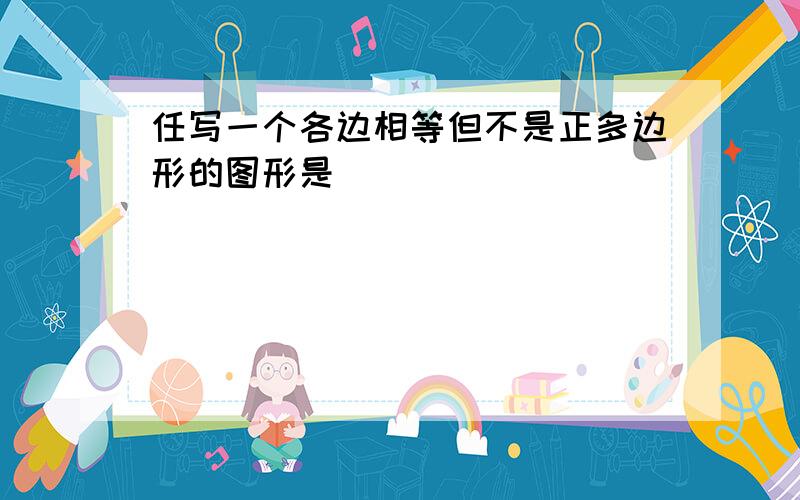 任写一个各边相等但不是正多边形的图形是